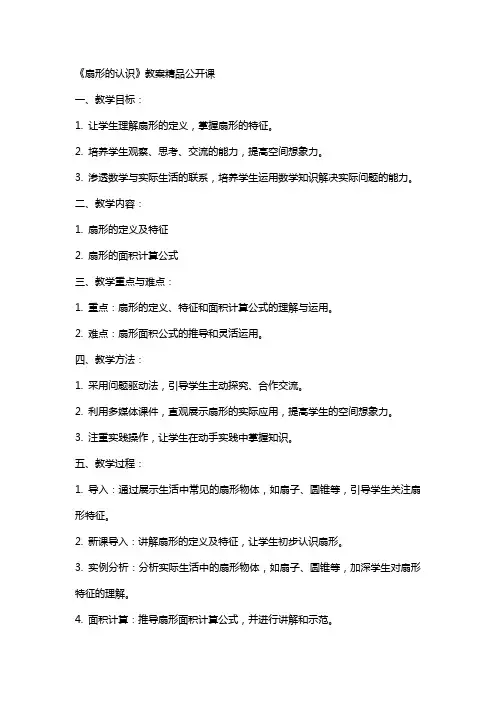 《扇形的认识》教案精品公开课

一、教学目标：

1. 让学生理解扇形的定义，掌握扇形的特征。

2. 培养学生观察、思考、交流的能力，提高空间想象力。

3. 渗透数学与实际生活的联系，培养学生运用数学知识解决实际问题的能力。

二、教学内容：

1. 扇形的定义及特征

2. 扇形的面积计算公式

三、教学重点与难点：

1. 重点：扇形的定义、特征和面积计算公式的理解与运用。

2. 难点：扇形面积公式的推导和灵活运用。

四、教学方法：

1. 采用问题驱动法，引导学生主动探究、合作交流。

2. 利用多媒体课件，直观展示扇形的实际应用，提高学生的空间想象力。

3. 注重实践操作，让学生在动手实践中掌握知识。

五、教学过程：

1. 导入：通过展示生活中常见的扇形物体，如扇子、圆锥等，引导学生关注扇形特征。

2. 新课导入：讲解扇形的定义及特征，让学生初步认识扇形。

3. 实例分析：分析实际生活中的扇形物体，如扇子、圆锥等，加深学生对扇形特征的理解。

4. 面积计算：推导扇形面积计算公式，并进行讲解和示范。